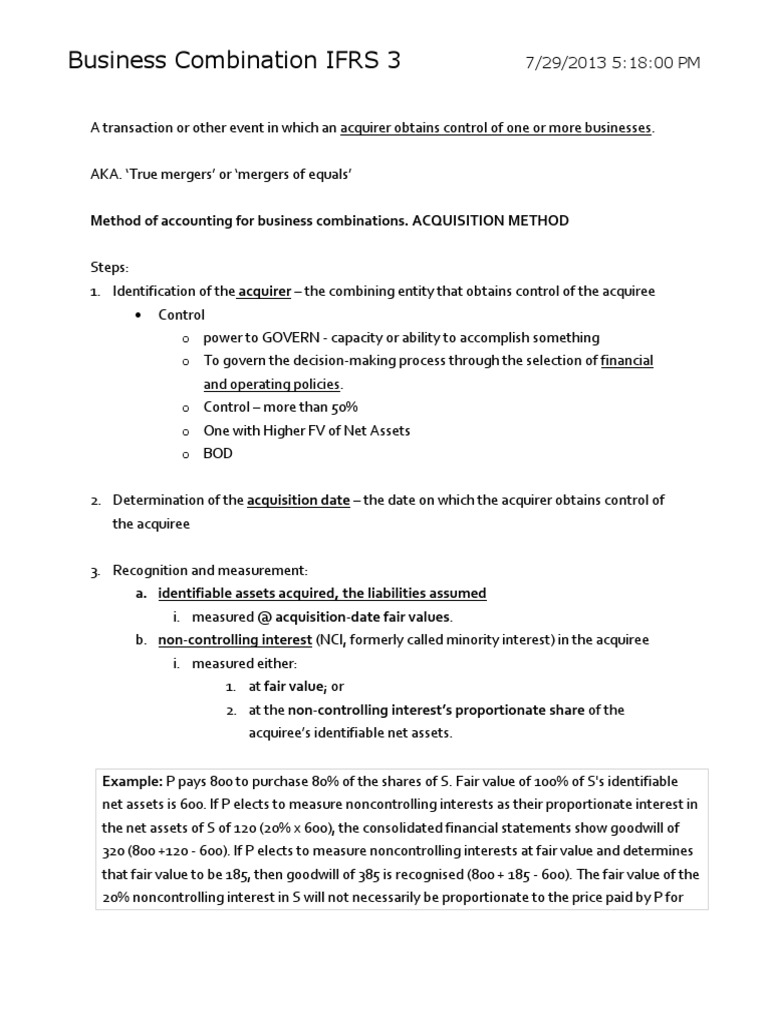 Business Combination IFRS 3 7/29/2013 5:18:00 PM

A transaction or other event in which an acquirer obtains control of one or more businesses.

AKA. 'True mergers' or 'mergers of equals'

Method of accounting for business combinations. ACQUISITION METHOD

Steps:
1. Identification of the acquirer – the combining entity that obtains control of the acquiree
• Control
o power to GOVERN - capacity or ability to accomplish something
o To govern the decision-making process through the selection of financial and operating policies.
o Control – more than 50%
o One with Higher FV of Net Assets
o BOD

2. Determination of the acquisition date – the date on which the acquirer obtains control of the acquiree

3. Recognition and measurement:
a. identifiable assets acquired, the liabilities assumed
i. measured @ acquisition-date fair values.
b. non-controlling interest (NCI, formerly called minority interest) in the acquiree
i. measured either:
1. at fair value; or
2. at the non-controlling interest's proportionate share of the acquiree's identifiable net assets.

Example: P pays 800 to purchase 80% of the shares of S. Fair value of 100% of S's identifiable net assets is 600. If P elects to measure noncontrolling interests as their proportionate interest in the net assets of S of 120 (20% x 600), the consolidated financial statements show goodwill of 320 (800 +120 - 600). If P elects to measure noncontrolling interests at fair value and determines that fair value to be 185, then goodwill of 385 is recognised (800 + 185 - 600). The fair value of the 20% noncontrolling interest in S will not necessarily be proportionate to the price paid by P for